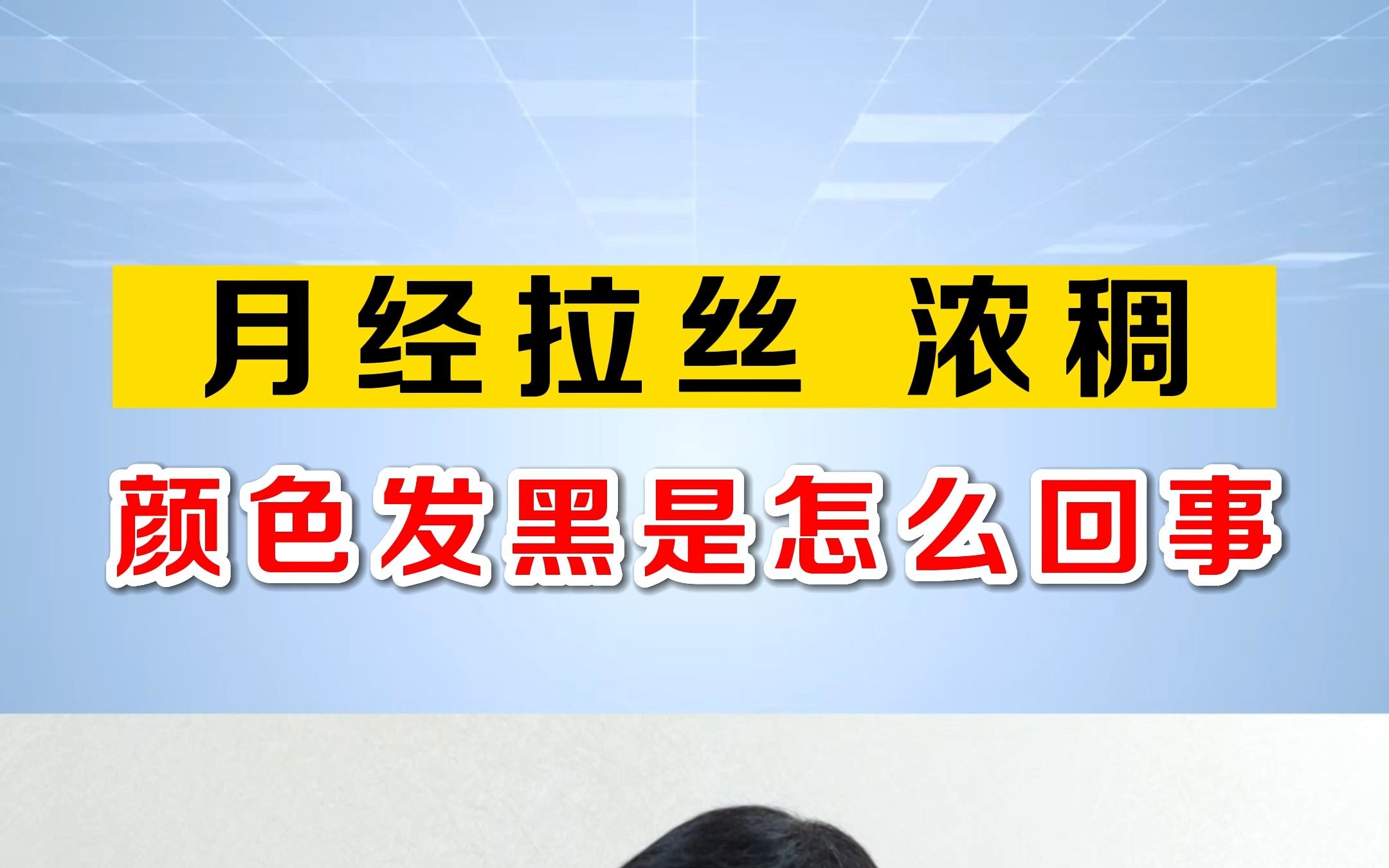 月经拉丝 浓稠

颜色发黑是怎么回事